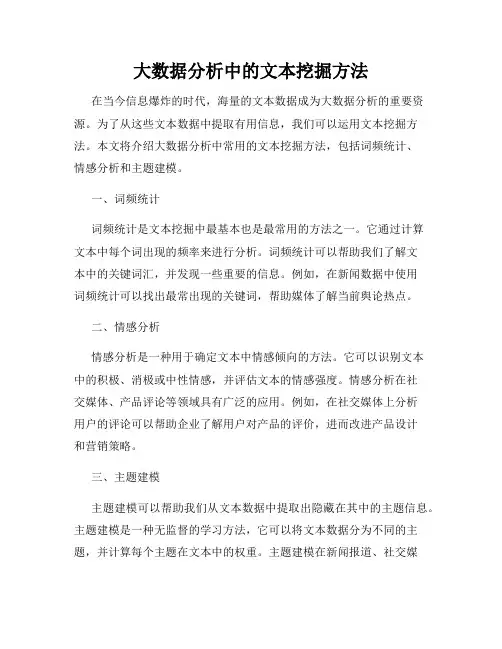 大数据分析中的文本挖掘方法

在当今信息爆炸的时代，海量的文本数据成为大数据分析的重要资源。为了从这些文本数据中提取有用信息，我们可以运用文本挖掘方法。本文将介绍大数据分析中常用的文本挖掘方法，包括词频统计、情感分析和主题建模。

一、词频统计

词频统计是文本挖掘中最基本也是最常用的方法之一。它通过计算文本中每个词出现的频率来进行分析。词频统计可以帮助我们了解文本中的关键词汇，并发现一些重要的信息。例如，在新闻数据中使用词频统计可以找出最常出现的关键词，帮助媒体了解当前舆论热点。

二、情感分析

情感分析是一种用于确定文本中情感倾向的方法。它可以识别文本中的积极、消极或中性情感，并评估文本的情感强度。情感分析在社交媒体、产品评论等领域具有广泛的应用。例如，在社交媒体上分析用户的评论可以帮助企业了解用户对产品的评价，进而改进产品设计和营销策略。

三、主题建模

主题建模可以帮助我们从文本数据中提取出隐藏在其中的主题信息。主题建模是一种无监督的学习方法，它可以将文本数据分为不同的主题，并计算每个主题在文本中的权重。主题建模在新闻报道、社交媒